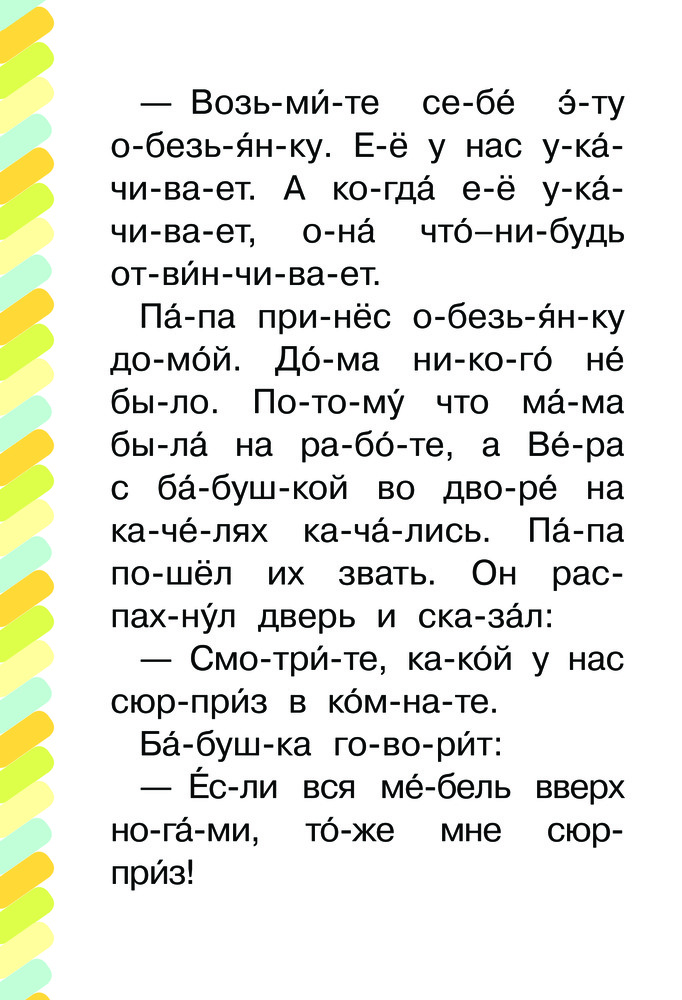 — Возь-ми́-те се-бе́ э́-ту о-безь-я́н-ку. Е-ё у нас у-ка́-чи-ва-ет. А ко-гда́ е-ё у-ка́-чи-ва-ет, о-на́ что́–ни-будь от-ви́н-чи-ва-ет.

Па́-па при-нёс о-безь-я́н-ку до-мо́й. До́-ма ни-ко-го́ не́ бы-ло. По-то-му́ что ма́-ма бы-ла́ на ра-бо́-те, а Ве́-ра с ба́-буш-кой во дво-ре́ на ка-че́-лях ка-ча́-лись. Па́-па по-шёл их звать. Он рас-пах-ну́л дверь и ска-за́л:

— Смо-три́-те, ка-ко́й у нас сюр-при́з в ко́м-на-те.

Ба́-буш-ка го-во-ри́т:

— Е́с-ли вся ме́-бель вверх но-га́-ми, то́-же мне сюр-при́з!